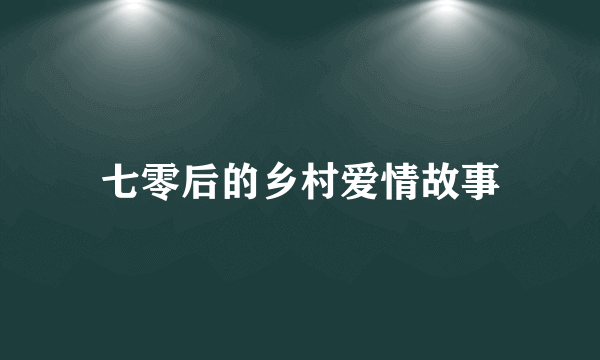 七零后的乡村爱情故事